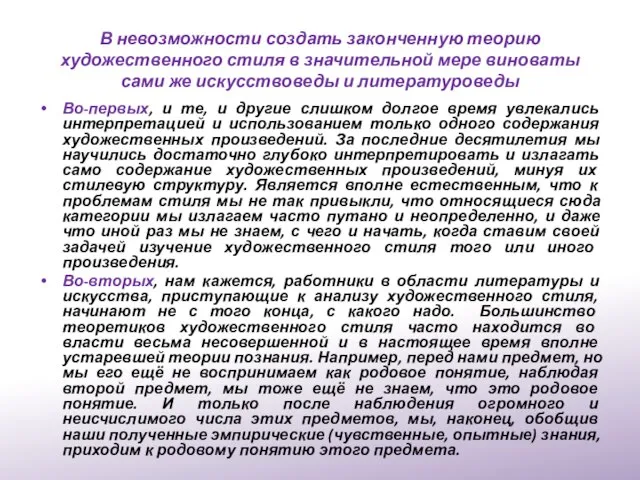 В невозможности создать законченную теорию художественного стиля в значительной мере виноваты сами же искусствоведы и литературоведы

• Во-первых, и те, и другие слишком долгое время увлекались интерпретацией и использованием только одного содержания художественных произведений. За последние десятилетия мы научились достаточно глубоко интерпретировать и излагать само содержание художественных произведений, минуя их стилевую структуру. Является вполне естественным, что к проблемам стиля мы не так привыкли, что относящиеся сюда категории мы излагаем часто путано и неопределенно, и даже что иной раз мы не знаем, с чего и начать, когда ставим своей задачей изучение художественного стиля того или иного произведения.

• Во-вторых, нам кажется, работники в области литературы и искусства, приступающие к анализу художественного стиля, начинают не с того конца, с какого надо. Большинство теоретиков художественного стиля часто находится во власти весьма несовершенной и в настоящее время вполне устаревшей теории познания. Например, перед нами предмет, но мы его ещё не воспринимаем как родовое понятие, наблюдая второй предмет, мы тоже ещё не знаем, что это родовое понятие. И только после наблюдения огромного и неисчислимого числа этих предметов, мы, наконец, обобщив наши полученные эмпирические (чувственные, опытные) знания, приходим к родовому понятию этого предмета.